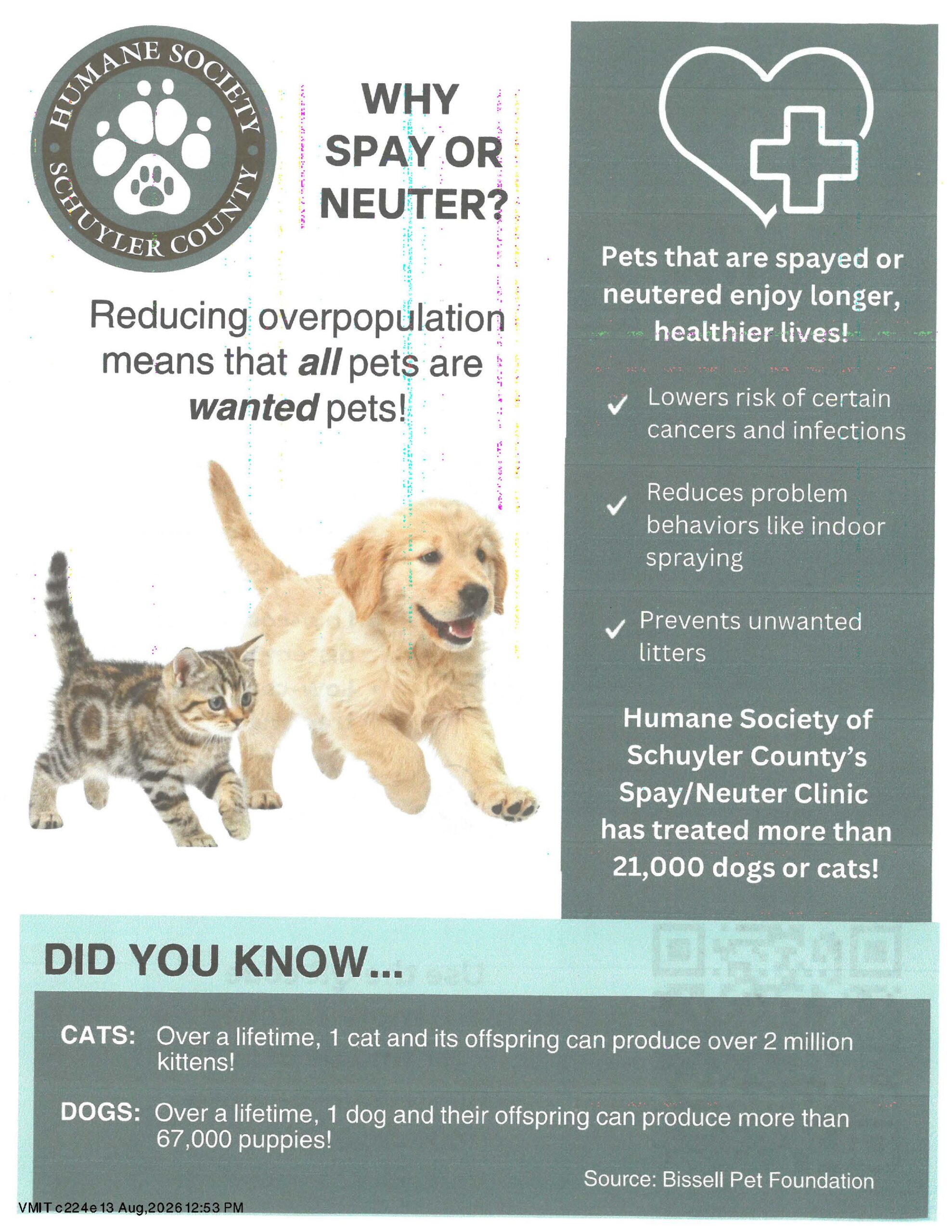 HUMANE SOCIETY
SCHUYLER COUNTY

WHY SPAY OR NEUTER?

Reducing overpopulation means that all pets are wanted pets!

Pets that are spayed or neutered enjoy longer, healthier lives!

✓ Lowers risk of certain cancers and infections

✓ Reduces problem behaviors like indoor spraying

✓ Prevents unwanted litters

Humane Society of Schuyler County's Spay/Neuter Clinic has treated more than 21,000 dogs or cats!

DID YOU KNOW...

CATS: Over a lifetime, 1 cat and its offspring can produce over 2 million kittens!

DOGS: Over a lifetime, 1 dog and their offspring can produce more than 67,000 puppies!

Source: Bissell Pet Foundation

VMIT c224e 13 Aug,2026 12:53 PM